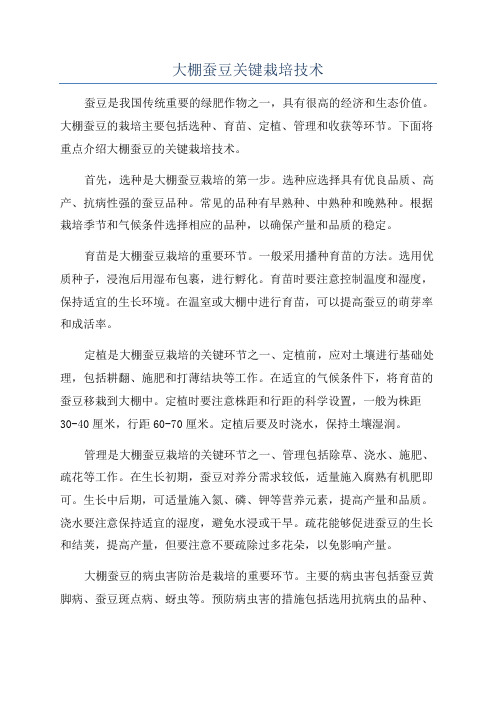 大棚蚕豆关键栽培技术

蚕豆是我国传统重要的绿肥作物之一，具有很高的经济和生态价值。大棚蚕豆的栽培主要包括选种、育苗、定植、管理和收获等环节。下面将重点介绍大棚蚕豆的关键栽培技术。

首先，选种是大棚蚕豆栽培的第一步。选种应选择具有优良品质、高产、抗病性强的蚕豆品种。常见的品种有早熟种、中熟种和晚熟种。根据栽培季节和气候条件选择相应的品种，以确保产量和品质的稳定。

育苗是大棚蚕豆栽培的重要环节。一般采用播种育苗的方法。选用优质种子，浸泡后用湿布包裹，进行孵化。育苗时要注意控制温度和湿度，保持适宜的生长环境。在温室或大棚中进行育苗，可以提高蚕豆的萌芽率和成活率。

定植是大棚蚕豆栽培的关键环节之一、定植前，应对土壤进行基础处理，包括耕翻、施肥和打薄结块等工作。在适宜的气候条件下，将育苗的蚕豆移栽到大棚中。定植时要注意株距和行距的科学设置，一般为株距30-40厘米，行距60-70厘米。定植后要及时浇水，保持土壤湿润。

管理是大棚蚕豆栽培的关键环节之一、管理包括除草、浇水、施肥、疏花等工作。在生长初期，蚕豆对养分需求较低，适量施入腐熟有机肥即可。生长中后期，可适量施入氮、磷、钾等营养元素，提高产量和品质。浇水要注意保持适宜的湿度，避免水浸或干旱。疏花能够促进蚕豆的生长和结荚，提高产量，但要注意不要疏除过多花朵，以免影响产量。

大棚蚕豆的病虫害防治是栽培的重要环节。主要的病虫害包括蚕豆黄脚病、蚕豆斑点病、蚜虫等。预防病虫害的措施包括选用抗病虫的品种、